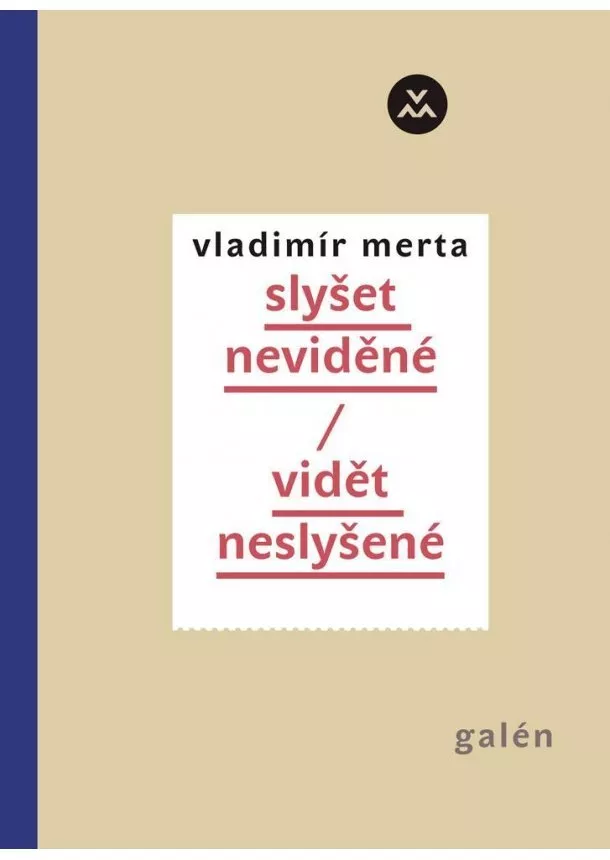 VM

vladimír merta

slyšet neviděné / vidět neslyšené

galén